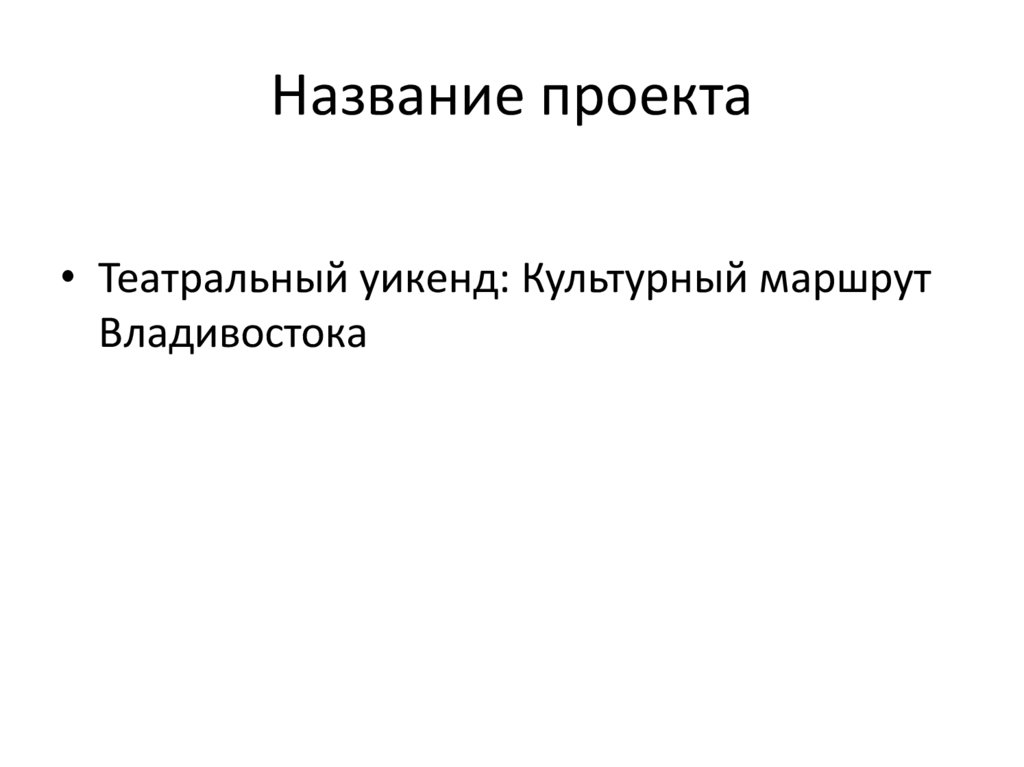 Название проекта

• Театральный уикенд: Культурный маршрут Владивостока